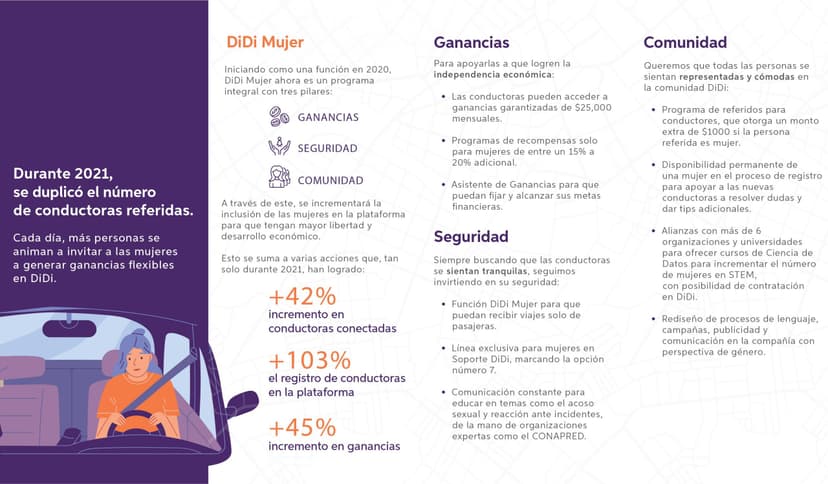 Durante 2021, se duplicó el número de conductoras referidas.

Cada día, más personas se animan a invitar a las mujeres a generar ganancias flexibles en DiDi.

DiDi Mujer

Iniciando como una función en 2020, DiDi Mujer ahora es un programa integral con tres pilares:

GANANCIAS

SEGURIDAD

COMUNIDAD

A través de este, se incrementará la inclusión de las mujeres en la plataforma para que tengan mayor libertad y desarrollo económico.

Esto se suma a varias acciones que, tan solo durante 2021, han logrado:

+42%
incremento en conductoras conectadas

+103%
el registro de conductoras en la plataforma

+45%
incremento en ganancias

Ganancias

Para apoyarlas a que logren la independencia económica:

• Las conductoras pueden acceder a ganancias garantizadas de $25,000 mensuales.

• Programas de recompensas solo para mujeres de entre un 15% a 20% adicional.

• Asistente de Ganancias para que puedan fijar y alcanzar sus metas financieras.

Seguridad

Siempre buscando que las conductoras se sientan tranquilas, seguimos invirtiendo en su seguridad:

• Función DiDi Mujer para que puedan recibir viajes solo de pasajeras.

• Línea exclusiva para mujeres en Soporte DiDi, marcando la opción número 7.

• Comunicación constante para educar en temas como el acoso sexual y reacción ante incidentes, de la mano de organizaciones expertas como el CONAPRED.

Comunidad

Queremos que todas las personas se sientan representadas y cómodas en la comunidad DiDi:

• Programa de referidos para conductores, que otorga un monto extra de $1000 si la persona referida es mujer.

• Disponibilidad permanente de una mujer en el proceso de registro para apoyar a las nuevas conductoras a resolver dudas y dar tips adicionales.

• Alianzas con más de 6 organizaciones y universidades para ofrecer cursos de Ciencia de Datos para incrementar el número de mujeres en STEM, con posibilidad de contratación en DiDi.

• Rediseño de procesos de lenguaje, campañas, publicidad y comunicación en la compañía con perspectiva de género.